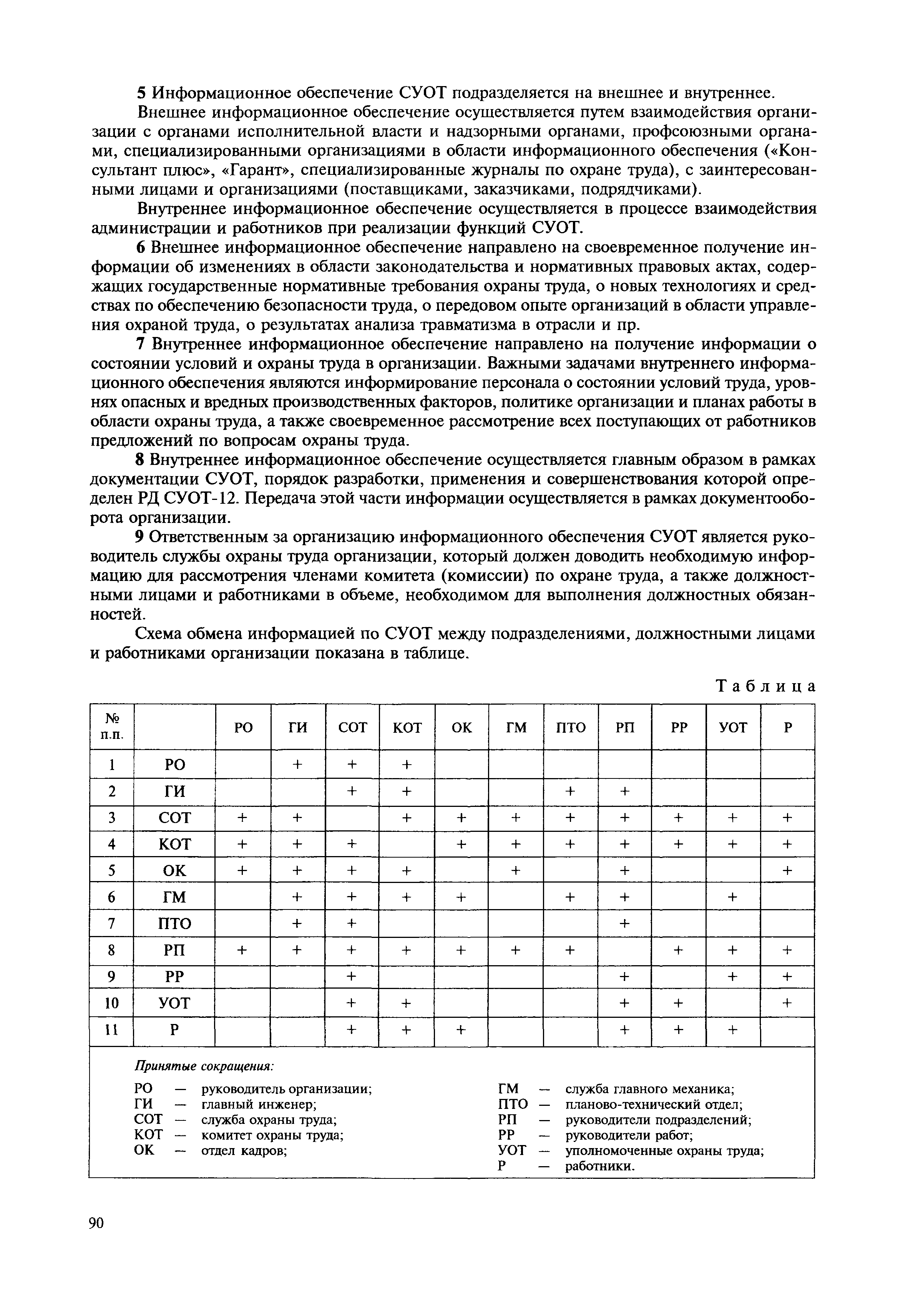 5 Информационное обеспечение СУОТ подразделяется на внешнее и внутреннее.

Внешнее информационное обеспечение осуществляется путем взаимодействия организации с органами исполнительной власти и надзорными органами, профсоюзными органами, специализированными организациями в области информационного обеспечения («Консультант плюс», «Гарант», специализированные журналы по охране труда), с заинтересованными лицами и организациями (поставщиками, заказчиками, подрядчиками).

Внутреннее информационное обеспечение осуществляется в процессе взаимодействия администрации и работников при реализации функций СУОТ.

6 Внешнее информационное обеспечение направлено на своевременное получение информации об изменениях в области законодательства и нормативных правовых актах, содержащих государственные нормативные требования охраны труда, о новых технологиях и средствах по обеспечению безопасности труда, о передовом опыте организаций в области управления охраной труда, о результатах анализа травматизма в отрасли и пр.

7 Внутреннее информационное обеспечение направлено на получение информации о состоянии условий и охраны труда в организации. Важными задачами внутреннего информационного обеспечения являются информирование персонала о состоянии условий труда, уровнях опасных и вредных производственных факторов, политике организации и планах работы в области охраны труда, а также своевременное рассмотрение всех поступающих от работников предложений по вопросам охраны труда.

8 Внутреннее информационное обеспечение осуществляется главным образом в рамках документации СУОТ, порядок разработки, применения и совершенствования которой определен РД СУОТ-12. Передача этой части информации осуществляется в рамках документооборота организации.

9 Ответственным за организацию информационного обеспечения СУОТ является руководитель службы охраны труда организации, который должен доводить необходимую информацию для рассмотрения членами комитета (комиссии) по охране труда, а также должностными лицами и работниками в объеме, необходимом для выполнения должностных обязанностей.

Схема обмена информацией по СУОТ между подразделениями, должностными лицами и работниками организации показана в таблице.

Таблица

| № п.п. | | РО | ГИ | СОТ | КОТ | ОК | ГМ | ПТО | РП | РР | УОТ | Р |
|---|---|---|---|---|---|---|---|---|---|---|---|---|
| 1 | РО | | + | + | + | | | | | | | |
| 2 | ГИ | | | + | + | | | + | + | | | |
| 3 | СОТ | + | + | | + | + | + | + | + | + | + | + |
| 4 | КОТ | + | + | + | | + | + | + | + | + | + | + |
| 5 | ОК | + | + | + | + | | + | | + | | | + |
| 6 | ГМ | | + | + | + | + | | + | + | | + | |
| 7 | ПТО | | + | + | | | | | + | | | |
| 8 | РП | + | + | + | + | + | + | + | | + | + | + |
| 9 | РР | | | + | | | | | + | | + | + |
| 10 | УОТ | | | + | + | | | | + | + | | + |
| 11 | Р | | | + | + | + | | | + | + | + | |

Принятые сокращения:

РО — руководитель организации;
ГИ — главный инженер;
СОТ — служба охраны труда;
КОТ — комитет охраны труда;
ОК — отдел кадров;

ГМ — служба главного механика;
ПТО — планово-технический отдел;
РП — руководители подразделений;
РР — руководители работ;
УОТ — уполномоченные охраны труда;
Р — работники.

90